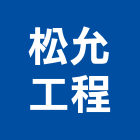 松允
工程